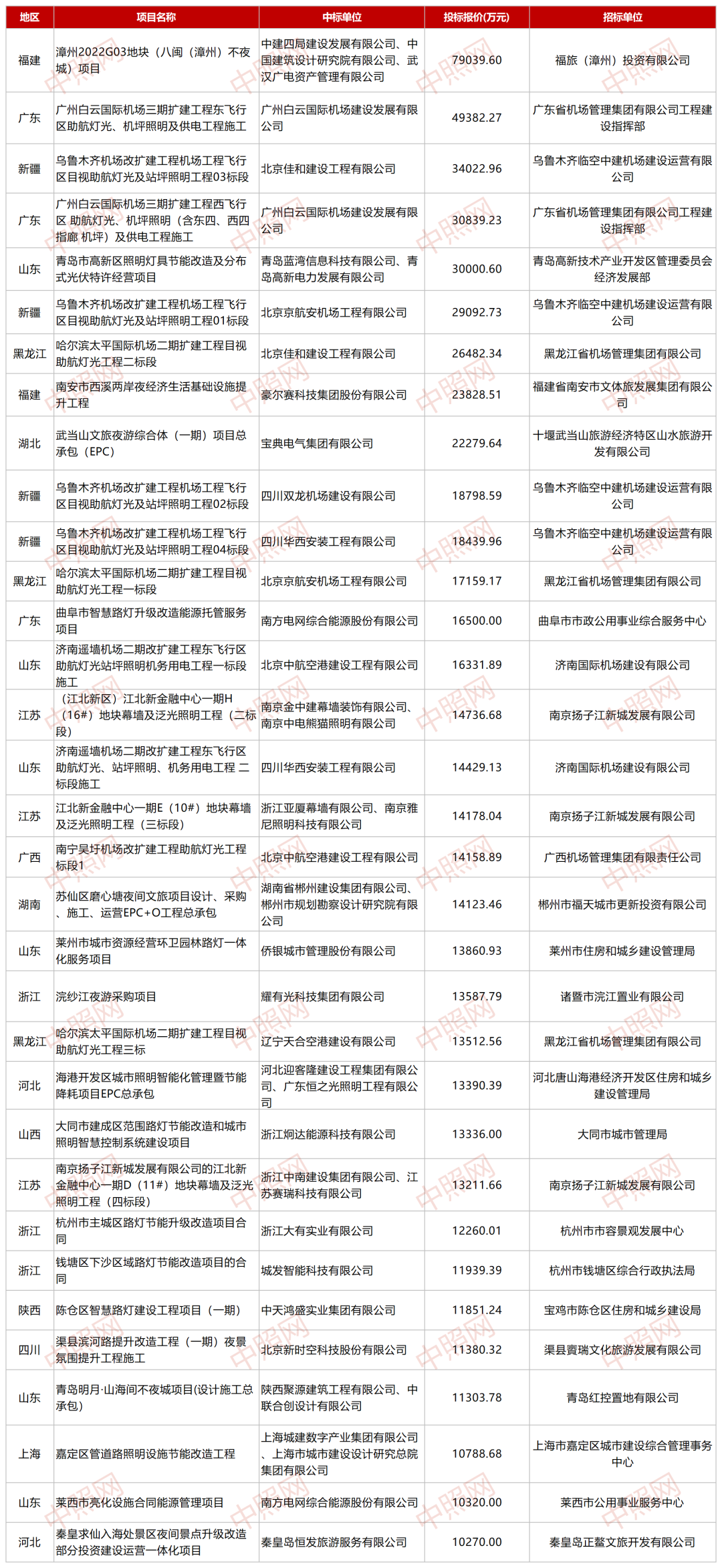 | 地区 | 项目名称 | 中标单位 | 投标报价(万元) | 招标单位 |
|---|---|---|---|---|
| 福建 | 漳州2022G03地块（八闽（漳州）不夜城）项目 | 中建四局建设发展有限公司、中国建筑设计研究院有限公司、武汉广电资产管理有限公司 | 79039.60 | 福旅（漳州）投资有限公司 |
| 广东 | 广州白云国际机场三期扩建工程东飞行区助航灯光、机坪照明及供电工程施工 | 广州白云国际机场建设发展有限公司 | 49382.27 | 广东省机场管理集团有限公司工程建设指挥部 |
| 新疆 | 乌鲁木齐机场改扩建工程机场工程飞行区目视助航灯光及站坪照明工程03标段 | 北京佳和建设工程有限公司 | 34022.96 | 乌鲁木齐临空中建机场建设运营有限公司 |
| 广东 | 广州白云国际机场三期扩建工程西飞行区 助航灯光、机坪照明（含东四、西四指廊 机坪）及供电工程施工 | 广州白云国际机场建设发展有限公司 | 30839.23 | 广东省机场管理集团有限公司工程建设指挥部 |
| 山东 | 青岛市高新区照明灯具节能改造及分布式光伏特许经营项目 | 青岛蓝湾信息科技有限公司、青岛高新电力发展有限公司 | 30000.60 | 青岛高新技术产业开发区管理委员会经济发展部 |
| 新疆 | 乌鲁木齐机场改扩建工程机场工程飞行区目视助航灯光及站坪照明工程01标段 | 北京京航安机场工程有限公司 | 29092.73 | 乌鲁木齐临空中建机场建设运营有限公司 |
| 黑龙江 | 哈尔滨太平国际机场二期扩建工程目视助航灯光工程二标段 | 北京佳和建设工程有限公司 | 26482.34 | 黑龙江省机场管理集团有限公司 |
| 福建 | 南安市西溪两岸夜经济生活基础设施提升工程 | 豪尔赛科技集团股份有限公司 | 23828.51 | 福建省南安市文体旅发展集团有限公司 |
| 湖北 | 武当山文旅夜游综合体（一期）项目总承包（EPC） | 宝典电气集团有限公司 | 22279.64 | 十堰武当山旅游经济特区山水旅游开发有限公司 |
| 新疆 | 乌鲁木齐机场改扩建工程机场工程飞行区目视助航灯光及站坪照明工程02标段 | 四川双龙机场建设有限公司 | 18798.59 | 乌鲁木齐临空中建机场建设运营有限公司 |
| 新疆 | 乌鲁木齐机场改扩建工程机场工程飞行区目视助航灯光及站坪照明工程04标段 | 四川华西安装工程有限公司 | 18439.96 | 乌鲁木齐临空中建机场建设运营有限公司 |
| 黑龙江 | 哈尔滨太平国际机场二期扩建工程目视助航灯光工程一标段 | 北京京航安机场工程有限公司 | 17159.17 | 黑龙江省机场管理集团有限公司 |
| 广东 | 曲阜市智慧路灯升级改造能源托管服务项目 | 南方电网综合能源股份有限公司 | 16500.00 | 曲阜市市政公用事业综合服务中心 |
| 山东 | 济南遥墙机场二期改扩建工程东飞行区助航灯光站坪照明机务用电工程一标段施工 | 北京中航空港建设工程有限公司 | 16331.89 | 济南国际机场建设有限公司 |
| 江苏 | （江北新区）江北新金融中心一期H（16#）地块幕墙及泛光照明工程（二标段） | 南京金中建幕墙装饰有限公司、南京中电熊猫照明有限公司 | 14736.68 | 南京扬子江新城发展有限公司 |
| 山东 | 济南遥墙机场二期改扩建工程东飞行区助航灯光、站坪照明、机务用电工程 二标段施工 | 四川华西安装工程有限公司 | 14429.13 | 济南国际机场建设有限公司 |
| 江苏 | 江北新金融中心一期E（10#）地块幕墙及泛光照明工程（三标段） | 浙江亚厦幕墙有限公司、南京雅尼照明科技有限公司 | 14178.04 | 南京扬子江新城发展有限公司 |
| 广西 | 南宁吴圩机场改扩建工程助航灯光工程标段1 | 北京中航空港建设工程有限公司 | 14158.89 | 广西机场管理集团有限责任公司 |
| 湖南 | 苏仙区磨心塘夜间文旅项目设计、采购、施工、运营EPC+O工程总承包 | 湖南省郴州建设集团有限公司、郴州市规划勘察设计研究院有限公司 | 14123.46 | 郴州市福天城市更新投资有限公司 |
| 山东 | 莱州市城市资源经营环卫园林路灯一体化服务项目 | 侨银城市管理股份有限公司 | 13860.93 | 莱州市住房和城乡建设管理局 |
| 浙江 | 浣纱江夜游采购项目 | 耀有光科技集团有限公司 | 13587.79 | 诸暨市浣江置业有限公司 |
| 黑龙江 | 哈尔滨太平国际机场二期扩建工程目视助航灯光工程三标 | 辽宁天合空港建设有限公司 | 13512.56 | 黑龙江省机场管理集团有限公司 |
| 河北 | 海港开发区城市照明智能化管理暨节能降耗项目EPC总承包 | 河北迎客隆建设工程集团有限公司、广东恒之光照明工程有限公司 | 13390.39 | 河北唐山海港经济开发区住房和城乡建设管理局 |
| 山西 | 大同市建成区范围路灯节能改造和城市照明智慧控制系统建设项目 | 浙江炯达能源科技有限公司 | 13336.00 | 大同市城市管理局 |
| 江苏 | 南京扬子江新城发展有限公司的江北新金融中心一期D（11#）地块幕墙及泛光照明工程（四标段） | 浙江中南建设集团有限公司、江苏赛瑞科技有限公司 | 13211.66 | 南京扬子江新城发展有限公司 |
| 浙江 | 杭州市主城区路灯节能升级改造项目合同 | 浙江大有实业有限公司 | 12260.01 | 杭州市市容景观发展中心 |
| 浙江 | 钱塘区下沙区域路灯节能改造项目的合同 | 城发智能科技有限公司 | 11939.39 | 杭州市钱塘区综合行政执法局 |
| 陕西 | 陈仓区智慧路灯建设工程项目（一期） | 中天鸿盛实业集团有限公司 | 11851.24 | 宝鸡市陈仓区住房和城乡建设局 |
| 四川 | 渠县滨河路提升改造工程（一期）夜景氛围提升工程施工 | 北京新时空科技股份有限公司 | 11380.32 | 渠县賨瑞文化旅游发展有限公司 |
| 山东 | 青岛明月·山海间不夜城项目(设计施工总承包) | 陕西聚源建筑工程有限公司、中联合创设计有限公司 | 11303.78 | 青岛红控置地有限公司 |
| 上海 | 嘉定区管道路照明设施节能改造工程 | 上海城建数字产业集团有限公司、上海市城市建设设计研究总院集团有限公司 | 10788.68 | 上海市嘉定区城市建设综合管理事务中心 |
| 山东 | 莱西市亮化设施合同能源管理项目 | 南方电网综合能源股份有限公司 | 10320.00 | 莱西市公用事业服务中心 |
| 河北 | 秦皇求仙入海处景区夜间景点升级改造部分投资建设运营一体化项目 | 秦皇岛恒发旅游服务有限公司 | 10270.00 | 秦皇岛正鳌文旅开发有限公司 |

中照网